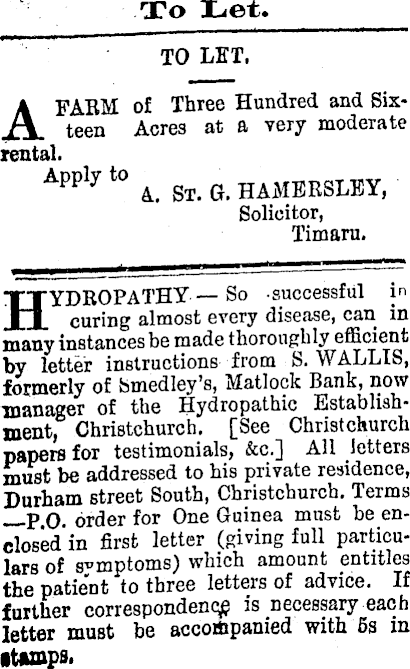 To Let.

TO LET.

A FARM of Three Hundred and Sixteen Acres at a very moderate rental.
Apply to
A. St. G. HAMERSLEY,
Solicitor,
Timaru.

HYDROPATHY — So successful in curing almost every disease, can in many instances be made thoroughly efficient by letter instructions from S. WALLIS, formerly of Smedley's, Matlock Bank, now manager of the Hydropathic Establishment, Christchurch. [See Christchurch papers for testimonials, &c.] All letters must be addressed to his private residence, Durham street South, Christchurch. Terms —P.O. order for One Guinea must be enclosed in first letter (giving full particulars of symptoms) which amount entitles the patient to three letters of advice. If further correspondence is necessary each letter must be accompanied with 5s in stamps.